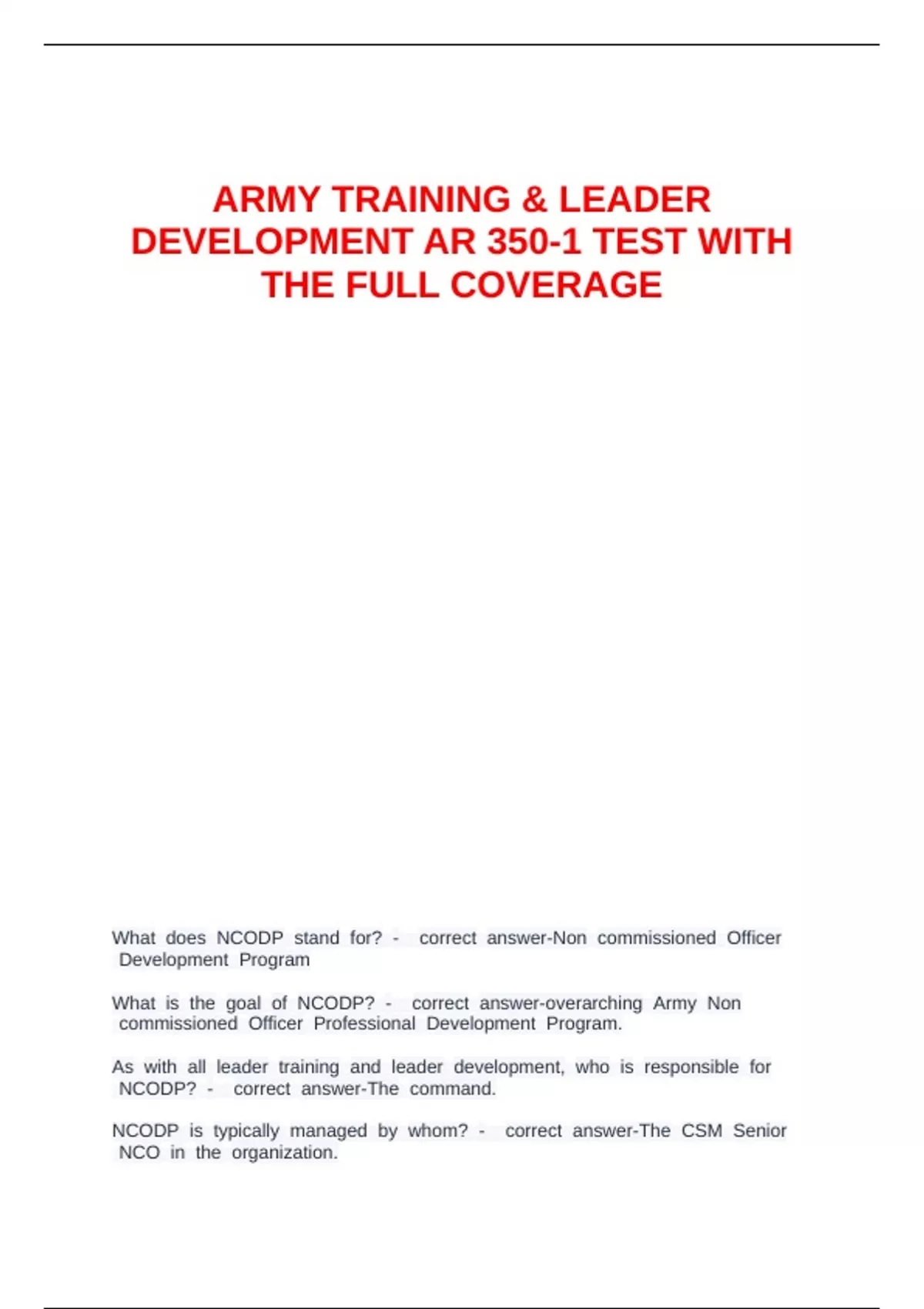 ARMY TRAINING & LEADER DEVELOPMENT AR 350-1 TEST WITH THE FULL COVERAGE

What does NCODP stand for? - correct answer-Non commissioned Officer Development Program

What is the goal of NCODP? - correct answer-overarching Army Non commissioned Officer Professional Development Program.

As with all leader training and leader development, who is responsible for NCODP? - correct answer-The command.

NCODP is typically managed by whom? - correct answer-The CSM Senior NCO in the organization.